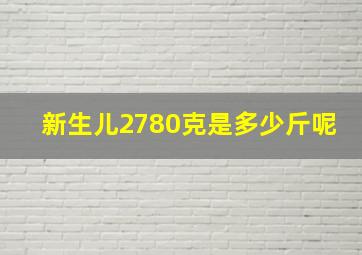 新生儿2780克是多少斤呢